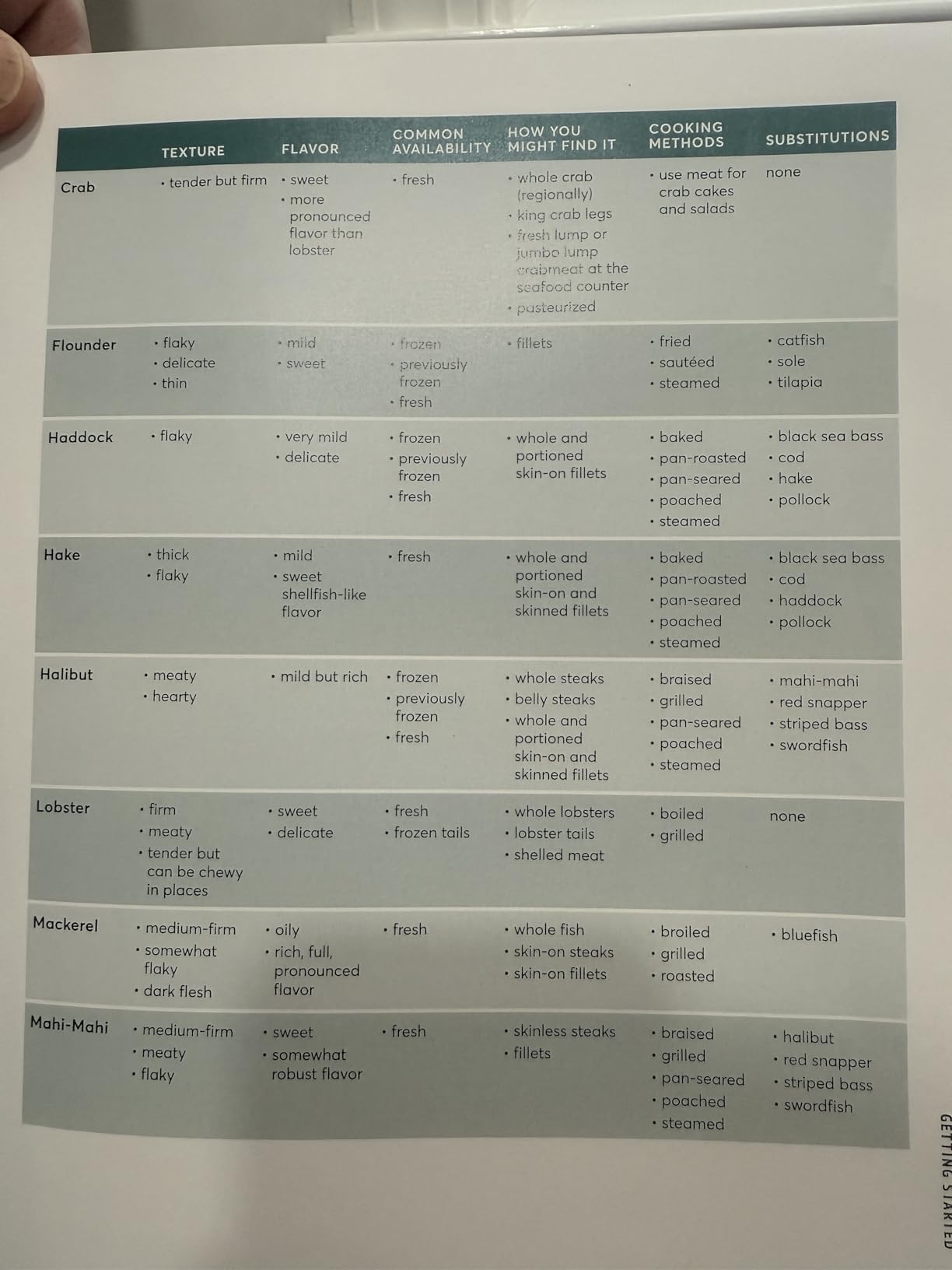 | | TEXTURE | FLAVOR | COMMON AVAILABILITY | HOW YOU MIGHT FIND IT | COOKING METHODS | SUBSTITUTIONS |
|---|---|---|---|---|---|---|
| Crab | • tender but firm | • sweet • more pronounced flavor than lobster | • fresh | • whole crab (regionally) • king crab legs • fresh lump or jumbo lump crabmeat at the seafood counter • pasteurized | • use meat for crab cakes and salads | none |
| Flounder | • flaky • delicate • thin | • mild • sweet | • frozen • previously frozen • fresh | • fillets | • fried • sautéed • steamed | • catfish • sole • tilapia |
| Haddock | • flaky | • very mild • delicate | • frozen • previously frozen • fresh | • whole and portioned skin-on fillets | • baked • pan-roasted • pan-seared • poached • steamed | • black sea bass • cod • hake • pollock |
| Hake | • thick • flaky | • mild • sweet shellfish-like flavor | • fresh | • whole and portioned skin-on and skinned fillets | • baked • pan-roasted • pan-seared • poached • steamed | • black sea bass • cod • haddock • pollock |
| Halibut | • meaty • hearty | • mild but rich | • frozen • previously frozen • fresh | • whole steaks • belly steaks • whole and portioned skin-on and skinned fillets | • braised • grilled • pan-seared • poached • steamed | • mahi-mahi • red snapper • striped bass • swordfish |
| Lobster | • firm • meaty • tender but can be chewy in places | • sweet • delicate | • fresh • frozen tails | • whole lobsters • lobster tails • shelled meat | • boiled • grilled | none |
| Mackerel | • medium-firm • somewhat flaky • dark flesh | • oily • rich, full, pronounced flavor | • fresh | • whole fish • skin-on steaks • skin-on fillets | • broiled • grilled • roasted | • bluefish |
| Mahi-Mahi | • medium-firm • meaty • flaky | • sweet • somewhat robust flavor | • fresh | • skinless steaks • fillets | • braised • grilled • pan-seared • poached • steamed | • halibut • red snapper • striped bass • swordfish |

GETTING STARTED